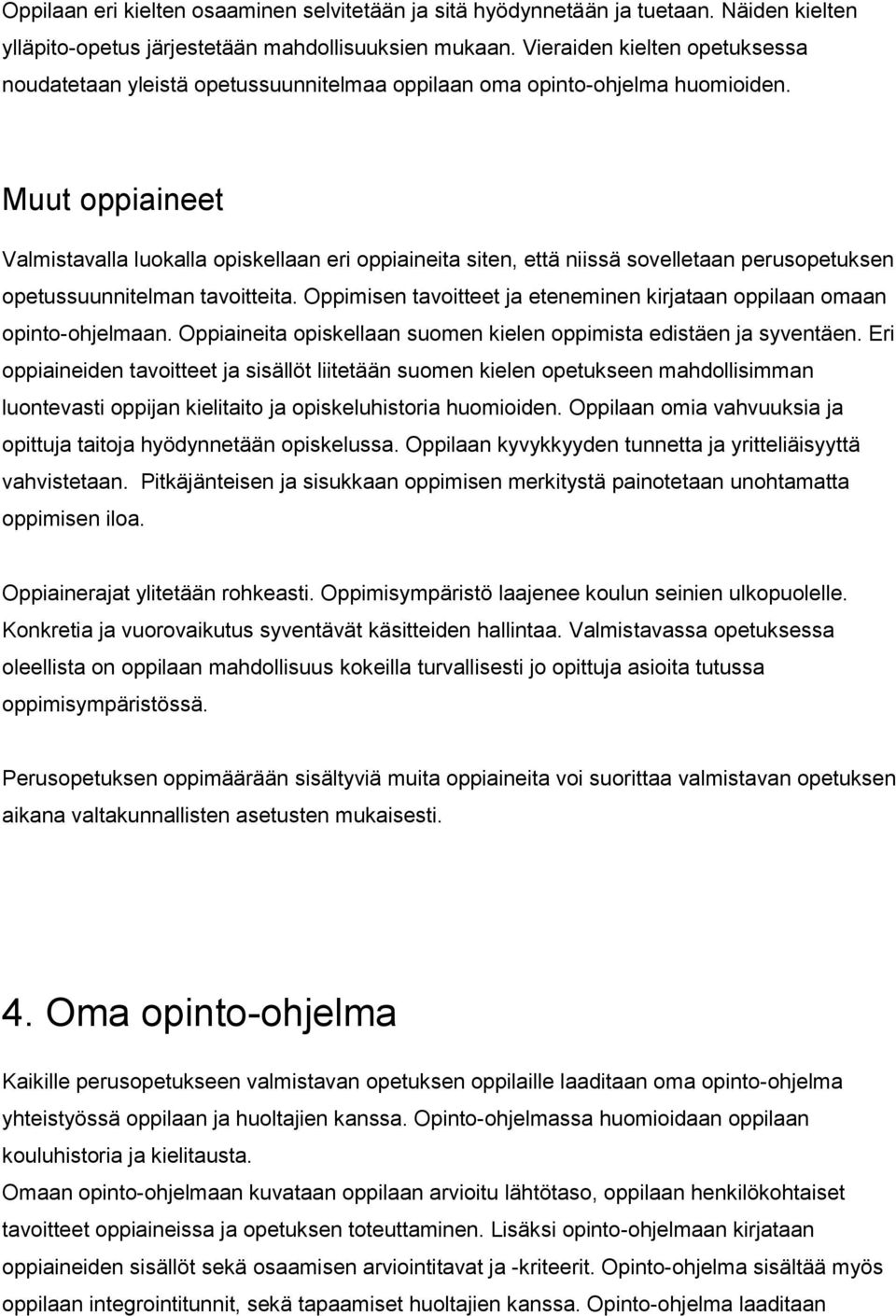 Oppilaan eri kielten osaaminen selvitetään ja sitä hyödynnetään ja tuetaan. Näiden kielten ylläpito-opetus järjestetään mahdollisuuksien mukaan. Vieraiden kielten opetuksessa noudatetaan yleistä opetussuunnitelmaa oppilaan oma opinto-ohjelma huomioiden.

Muut oppiaineet

Valmistavalla luokalla opiskellaan eri oppiaineita siten, että niissä sovelletaan perusopetuksen opetussuunnitelman tavoitteita. Oppimisen tavoitteet ja eteneminen kirjataan oppilaan omaan opinto-ohjelmaan. Oppiaineita opiskellaan suomen kielen oppimista edistäen ja syventäen. Eri oppiaineiden tavoitteet ja sisällöt liitetään suomen kielen opetukseen mahdollisimman luontevasti oppijan kielitaito ja opiskeluhistoria huomioiden. Oppilaan omia vahvuuksia ja opittuja taitoja hyödynnetään opiskelussa. Oppilaan kyvykkyyden tunnetta ja yritteliäisyyttä vahvistetaan. Pitkäjänteisen ja sisukkaan oppimisen merkitystä painotetaan unohtamatta oppimisen iloa.

Oppiainerajat ylitetään rohkeasti. Oppimisympäristö laajenee koulun seinien ulkopuolelle. Konkretia ja vuorovaikutus syventävät käsitteiden hallintaa. Valmistavassa opetuksessa oleellista on oppilaan mahdollisuus kokeilla turvallisesti jo opittuja asioita tutussa oppimisympäristössä.

Perusopetuksen oppimäärään sisältyviä muita oppiaineita voi suorittaa valmistavan opetuksen aikana valtakunnallisten asetusten mukaisesti.

4. Oma opinto-ohjelma

Kaikille perusopetukseen valmistavan opetuksen oppilaille laaditaan oma opinto-ohjelma yhteistyössä oppilaan ja huoltajien kanssa. Opinto-ohjelmassa huomioidaan oppilaan kouluhistoria ja kielitausta.
Omaan opinto-ohjelmaan kuvataan oppilaan arvioitu lähtötaso, oppilaan henkilökohtaiset tavoitteet oppiaineissa ja opetuksen toteuttaminen. Lisäksi opinto-ohjelmaan kirjataan oppiaineiden sisällöt sekä osaamisen arviointitavat ja -kriteerit. Opinto-ohjelma sisältää myös oppilaan integrointitunnit, sekä tapaamiset huoltajien kanssa. Opinto-ohjelma laaditaan